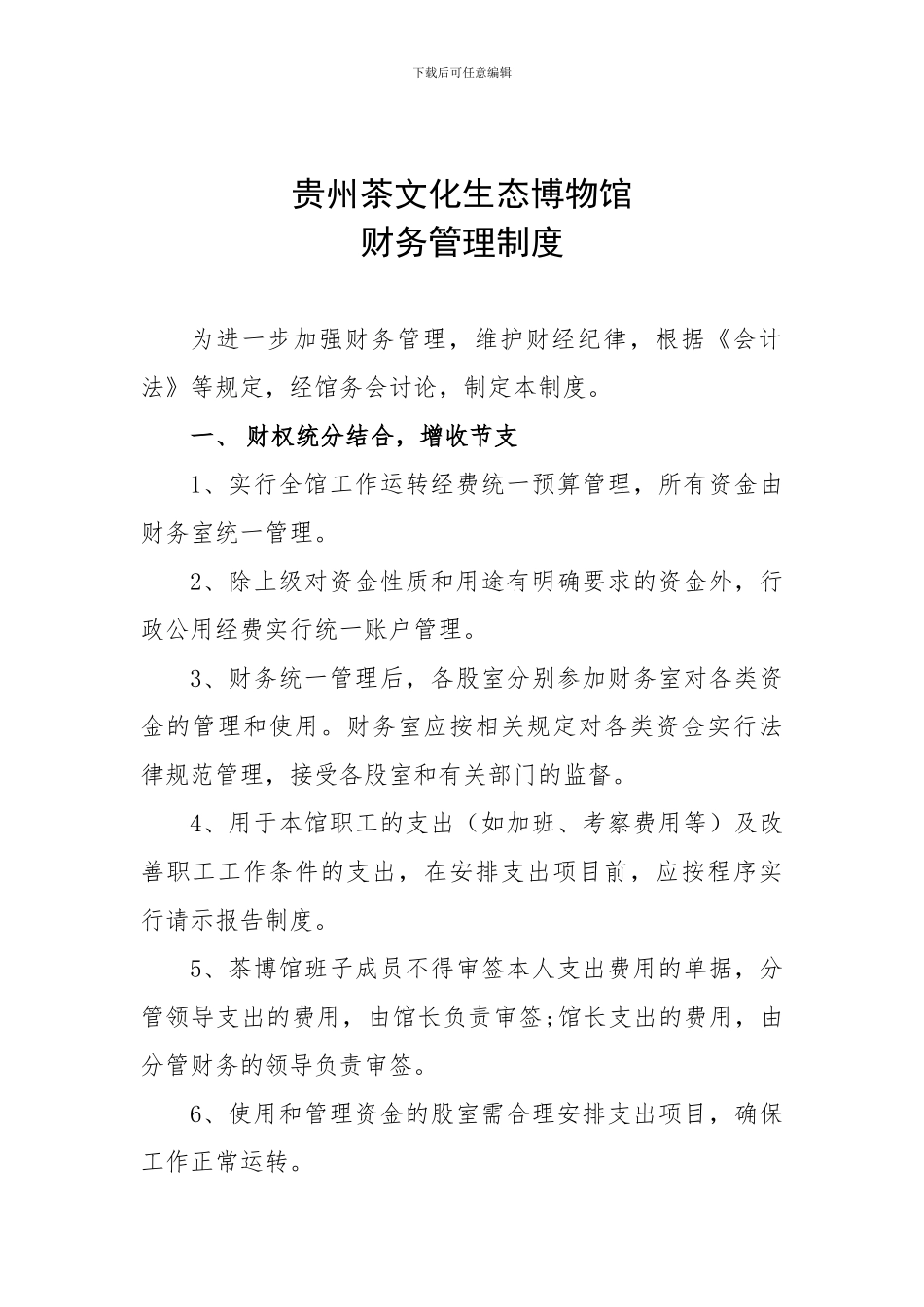 下载后可任意编辑

贵州茶文化生态博物馆
财务管理制度

为进一步加强财务管理，维护财经纪律，根据《会计法》等规定，经馆务会讨论，制定本制度。

一、 财权统分结合，增收节支

1、实行全馆工作运转经费统一预算管理，所有资金由财务室统一管理。

2、除上级对资金性质和用途有明确要求的资金外，行政公用经费实行统一账户管理。

3、财务统一管理后，各股室分别参加财务室对各类资金的管理和使用。财务室应按相关规定对各类资金实行法律规范管理，接受各股室和有关部门的监督。

4、用于本馆职工的支出（如加班、考察费用等）及改善职工工作条件的支出，在安排支出项目前，应按程序实行请示报告制度。

5、茶博馆班子成员不得审签本人支出费用的单据，分管领导支出的费用，由馆长负责审签;馆长支出的费用，由分管财务的领导负责审签。

6、使用和管理资金的股室需合理安排支出项目，确保工作正常运转。